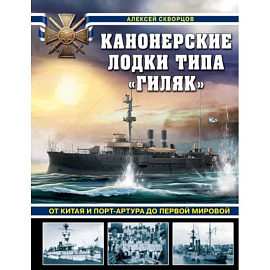 АЛЕКСЕЙ СКВОРЦОВ

КАНОНЕРСКИЕ ЛОДКИ ТИПА «ГИЛЯК»

ОТ КИТАЯ И ПОРТ-АРТУРА ДО ПЕРВОЙ МИРОВОЙ